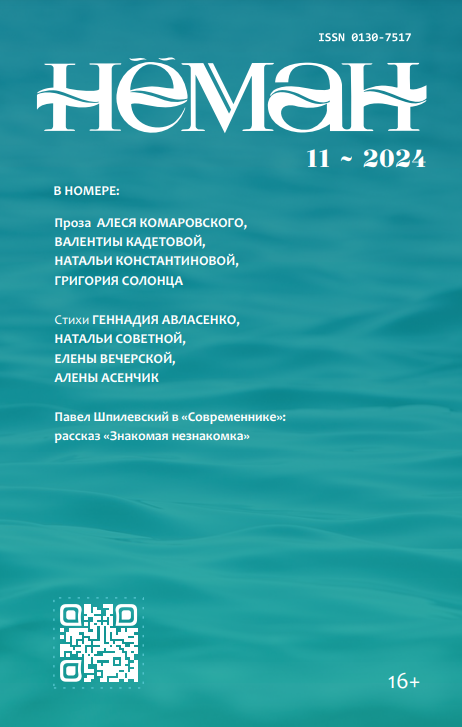 ISSN 0130-7517

НЁМАН

11 ~ 2024

В НОМЕРЕ:

Проза АЛЕСЯ КОМАРОВСКОГО, ВАЛЕНТИНЫ КАДЕТОВОЙ, НАТАЛЬИ КОНСТАНТИНОВОЙ, ГРИГОРИЯ СОЛОНЦА

Стихи ГЕННАДИЯ АВЛАСЕНКО, НАТАЛЬИ СОВЕТНОЙ, ЕЛЕНЫ ВЕЧЕРСКОЙ, АЛЕНЫ АСЕНЧИК

Павел Шпилевский в «Современнике»: рассказ «Знакомая незнакомка»

16+